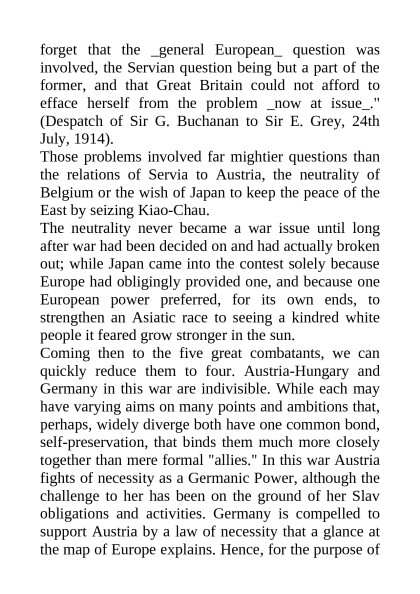 forget that the _general European_ question was involved, the Servian question being but a part of the former, and that Great Britain could not afford to efface herself from the problem _now at issue_." (Despatch of Sir G. Buchanan to Sir E. Grey, 24th July, 1914).

Those problems involved far mightier questions than the relations of Servia to Austria, the neutrality of Belgium or the wish of Japan to keep the peace of the East by seizing Kiao-Chau.

The neutrality never became a war issue until long after war had been decided on and had actually broken out; while Japan came into the contest solely because Europe had obligingly provided one, and because one European power preferred, for its own ends, to strengthen an Asiatic race to seeing a kindred white people it feared grow stronger in the sun.

Coming then to the five great combatants, we can quickly reduce them to four. Austria-Hungary and Germany in this war are indivisible. While each may have varying aims on many points and ambitions that, perhaps, widely diverge both have one common bond, self-preservation, that binds them much more closely together than mere formal "allies." In this war Austria fights of necessity as a Germanic Power, although the challenge to her has been on the ground of her Slav obligations and activities. Germany is compelled to support Austria by a law of necessity that a glance at the map of Europe explains. Hence, for the purpose of